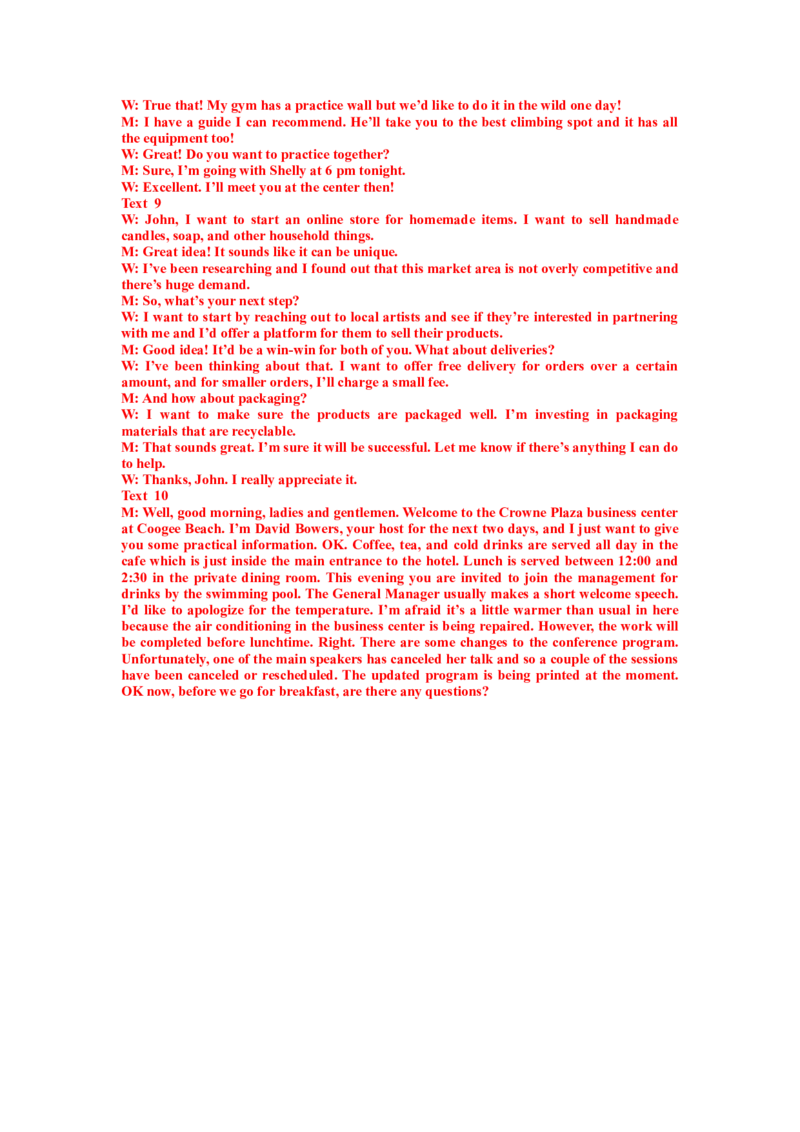 W: True that! My gym has a practice wall but we'd like to do it in the wild one day!

M: I have a guide I can recommend. He'll take you to the best climbing spot and it has all the equipment too!

W: Great! Do you want to practice together?

M: Sure, I'm going with Shelly at 6 pm tonight.

W: Excellent. I'll meet you at the center then!

Text 9

W: John, I want to start an online store for homemade items. I want to sell handmade candles, soap, and other household things.

M: Great idea! It sounds like it can be unique.

W: I've been researching and I found out that this market area is not overly competitive and there's huge demand.

M: So, what's your next step?

W: I want to start by reaching out to local artists and see if they're interested in partnering with me and I'd offer a platform for them to sell their products.

M: Good idea! It'd be a win-win for both of you. What about deliveries?

W: I've been thinking about that. I want to offer free delivery for orders over a certain amount, and for smaller orders, I'll charge a small fee.

M: And how about packaging?

W: I want to make sure the products are packaged well. I'm investing in packaging materials that are recyclable.

M: That sounds great. I'm sure it will be successful. Let me know if there's anything I can do to help.

W: Thanks, John. I really appreciate it.

Text 10

M: Well, good morning, ladies and gentlemen. Welcome to the Crowne Plaza business center at Coogee Beach. I'm David Bowers, your host for the next two days, and I just want to give you some practical information. OK. Coffee, tea, and cold drinks are served all day in the cafe which is just inside the main entrance to the hotel. Lunch is served between 12:00 and 2:30 in the private dining room. This evening you are invited to join the management for drinks by the swimming pool. The General Manager usually makes a short welcome speech. I'd like to apologize for the temperature. I'm afraid it's a little warmer than usual in here because the air conditioning in the business center is being repaired. However, the work will be completed before lunchtime. Right. There are some changes to the conference program. Unfortunately, one of the main speakers has canceled her talk and so a couple of the sessions have been canceled or rescheduled. The updated program is being printed at the moment. OK now, before we go for breakfast, are there any questions?